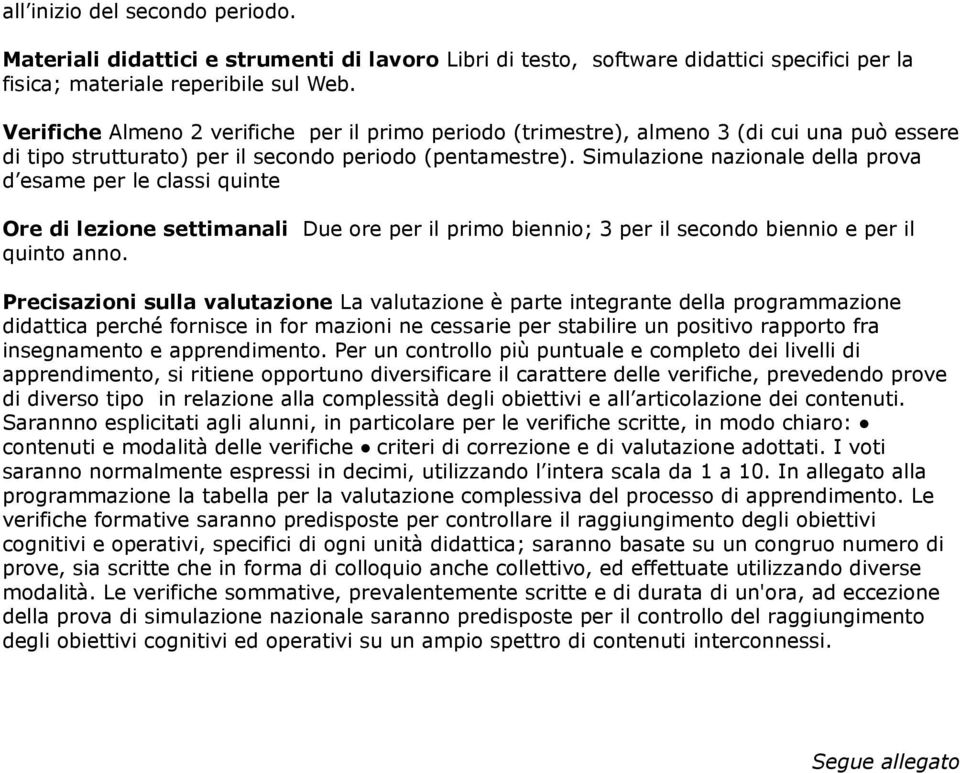 all’inizio del secondo periodo.

Materiali didattici e strumenti di lavoro Libri di testo, software didattici specifici per la fisica; materiale reperibile sul Web.

Verifiche Almeno 2 verifiche per il primo periodo (trimestre), almeno 3 (di cui una può essere di tipo strutturato) per il secondo periodo (pentamestre). Simulazione nazionale della prova d’esame per le classi quinte

Ore di lezione settimanali Due ore per il primo biennio; 3 per il secondo biennio e per il quinto anno.

Precisazioni sulla valutazione La valutazione è parte integrante della programmazione didattica perché fornisce in for mazioni ne cessarie per stabilire un positivo rapporto fra insegnamento e apprendimento. Per un controllo più puntuale e completo dei livelli di apprendimento, si ritiene opportuno diversificare il carattere delle verifiche, prevedendo prove di diverso tipo in relazione alla complessità degli obiettivi e all’articolazione dei contenuti. Sarannno esplicitati agli alunni, in particolare per le verifiche scritte, in modo chiaro: • contenuti e modalità delle verifiche • criteri di correzione e di valutazione adottati. I voti saranno normalmente espressi in decimi, utilizzando l’intera scala da 1 a 10. In allegato alla programmazione la tabella per la valutazione complessiva del processo di apprendimento. Le verifiche formative saranno predisposte per controllare il raggiungimento degli obiettivi cognitivi e operativi, specifici di ogni unità didattica; saranno basate su un congruo numero di prove, sia scritte che in forma di colloquio anche collettivo, ed effettuate utilizzando diverse modalità. Le verifiche sommative, prevalentemente scritte e di durata di un'ora, ad eccezione della prova di simulazione nazionale saranno predisposte per il controllo del raggiungimento degli obiettivi cognitivi ed operativi su un ampio spettro di contenuti interconnessi.

Segue allegato